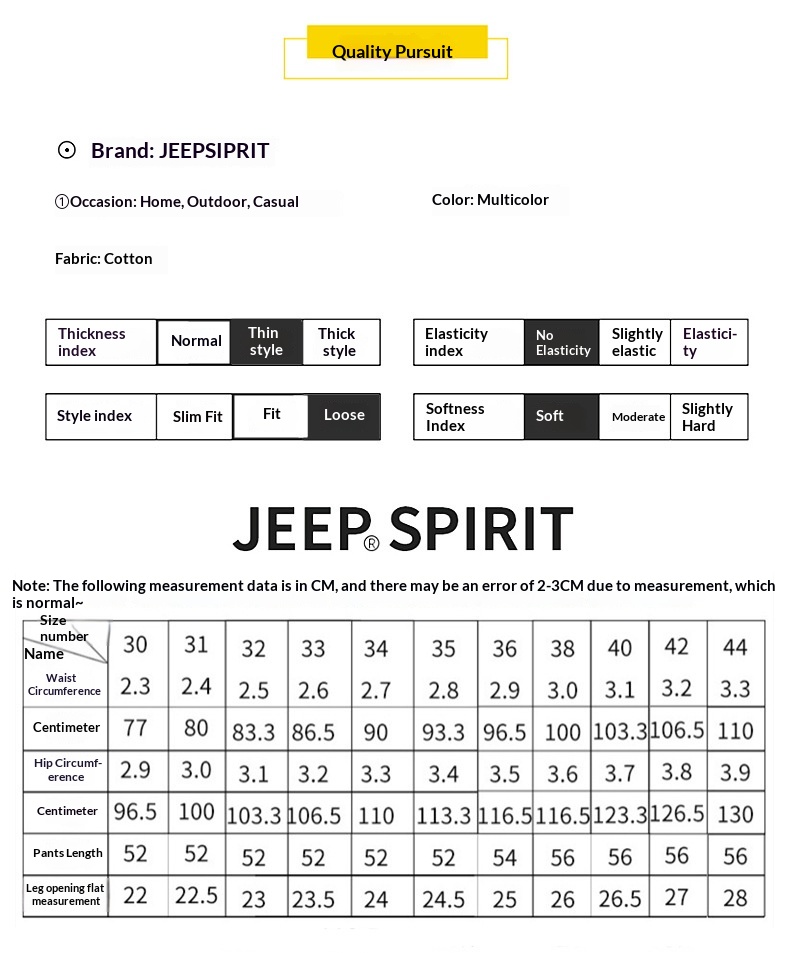 Quality Pursuit

⊙ Brand: JEEPSIPRIT

①Occasion: Home, Outdoor, Casual

Color: Multicolor

Fabric: Cotton

Thickness index
Normal
Thin style
Thick style

Elasticity index
No Elasticity
Slightly elastic
Elasticity

Style index
Slim Fit
Fit
Loose

Softness Index
Soft
Moderate
Slightly Hard

JEEP® SPIRIT

Note: The following measurement data is in CM, and there may be an error of 2-3CM due to measurement, which is normal~

| Size number Name | 30 | 31 | 32 | 33 | 34 | 35 | 36 | 38 | 40 | 42 | 44 |
|---|---|---|---|---|---|---|---|---|---|---|---|
| Waist Circumference | 2.3 | 2.4 | 2.5 | 2.6 | 2.7 | 2.8 | 2.9 | 3.0 | 3.1 | 3.2 | 3.3 |
| Centimeter | 77 | 80 | 83.3 | 86.5 | 90 | 93.3 | 96.5 | 100 | 103.3 | 106.5 | 110 |
| Hip Circumference | 2.9 | 3.0 | 3.1 | 3.2 | 3.3 | 3.4 | 3.5 | 3.6 | 3.7 | 3.8 | 3.9 |
| Centimeter | 96.5 | 100 | 103.3 | 106.5 | 110 | 113.3 | 116.5 | 116.5 | 123.3 | 126.5 | 130 |
| Pants Length | 52 | 52 | 52 | 52 | 52 | 52 | 54 | 56 | 56 | 56 | 56 |
| Leg opening flat measurement | 22 | 22.5 | 23 | 23.5 | 24 | 24.5 | 25 | 26 | 26.5 | 27 | 28 |